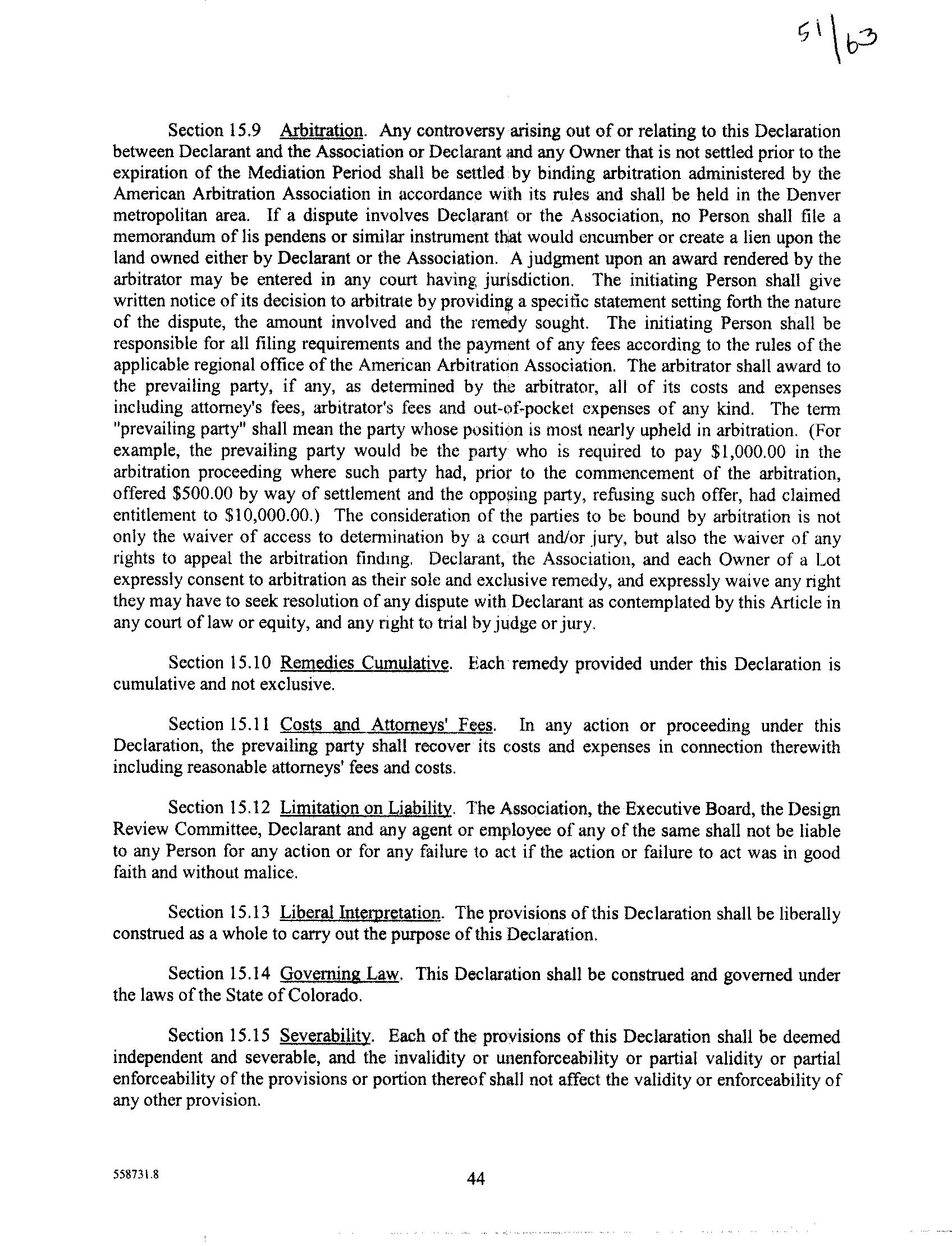 51|63

Section 15.9 Arbitration. Any controversy arising out of or relating to this Declaration between Declarant and the Association or Declarant and any Owner that is not settled prior to the expiration of the Mediation Period shall be settled by binding arbitration administered by the American Arbitration Association in accordance with its rules and shall be held in the Denver metropolitan area. If a dispute involves Declarant or the Association, no Person shall file a memorandum of lis pendens or similar instrument that would encumber or create a lien upon the land owned either by Declarant or the Association. A judgment upon an award rendered by the arbitrator may be entered in any court having jurisdiction. The initiating Person shall give written notice of its decision to arbitrate by providing a specific statement setting forth the nature of the dispute, the amount involved and the remedy sought. The initiating Person shall be responsible for all filing requirements and the payment of any fees according to the rules of the applicable regional office of the American Arbitration Association. The arbitrator shall award to the prevailing party, if any, as determined by the arbitrator, all of its costs and expenses including attorney's fees, arbitrator's fees and out-of-pocket expenses of any kind. The term "prevailing party" shall mean the party whose position is most nearly upheld in arbitration. (For example, the prevailing party would be the party who is required to pay $1,000.00 in the arbitration proceeding where such party had, prior to the commencement of the arbitration, offered $500.00 by way of settlement and the opposing party, refusing such offer, had claimed entitlement to $10,000.00.) The consideration of the parties to be bound by arbitration is not only the waiver of access to determination by a court and/or jury, but also the waiver of any rights to appeal the arbitration finding. Declarant, the Association, and each Owner of a Lot expressly consent to arbitration as their sole and exclusive remedy, and expressly waive any right they may have to seek resolution of any dispute with Declarant as contemplated by this Article in any court of law or equity, and any right to trial by judge or jury.

Section 15.10 Remedies Cumulative. Each remedy provided under this Declaration is cumulative and not exclusive.

Section 15.11 Costs and Attorneys' Fees. In any action or proceeding under this Declaration, the prevailing party shall recover its costs and expenses in connection therewith including reasonable attorneys' fees and costs.

Section 15.12 Limitation on Liability. The Association, the Executive Board, the Design Review Committee, Declarant and any agent or employee of any of the same shall not be liable to any Person for any action or for any failure to act if the action or failure to act was in good faith and without malice.

Section 15.13 Liberal Interpretation. The provisions of this Declaration shall be liberally construed as a whole to carry out the purpose of this Declaration.

Section 15.14 Governing Law. This Declaration shall be construed and governed under the laws of the State of Colorado.

Section 15.15 Severability. Each of the provisions of this Declaration shall be deemed independent and severable, and the invalidity or unenforceability or partial validity or partial enforceability of the provisions or portion thereof shall not affect the validity or enforceability of any other provision.

558731.8

44